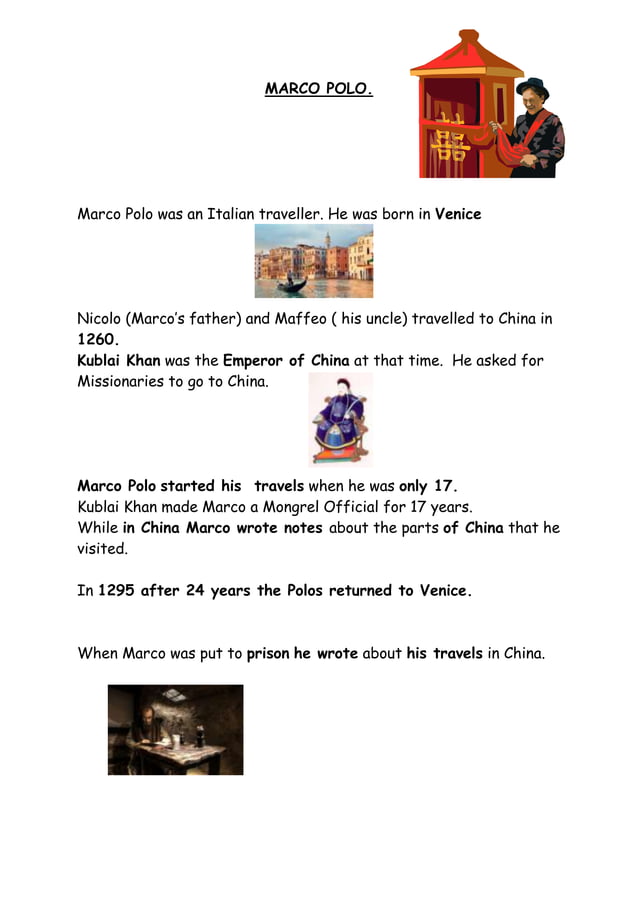 MARCO POLO.

Marco Polo was an Italian traveller. He was born in Venice

Nicolo (Marco's father) and Maffeo ( his uncle) travelled to China in 1260.
Kublai Khan was the Emperor of China at that time. He asked for Missionaries to go to China.

Marco Polo started his travels when he was only 17.
Kublai Khan made Marco a Mongrel Official for 17 years.
While in China Marco wrote notes about the parts of China that he visited.

In 1295 after 24 years the Polos returned to Venice.

When Marco was put to prison he wrote about his travels in China.